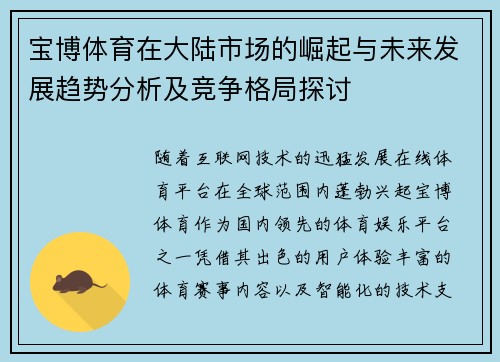 宝博体育在大陆市场的崛起与未来发展趋势分析及竞争格局探讨

随着互联网技术的迅猛发展在线体育平台在全球范围内蓬勃兴起宝博体育作为国内领先的体育娱乐平台之一凭借其出色的用户体验丰富的体育赛事内容以及智能化的技术支